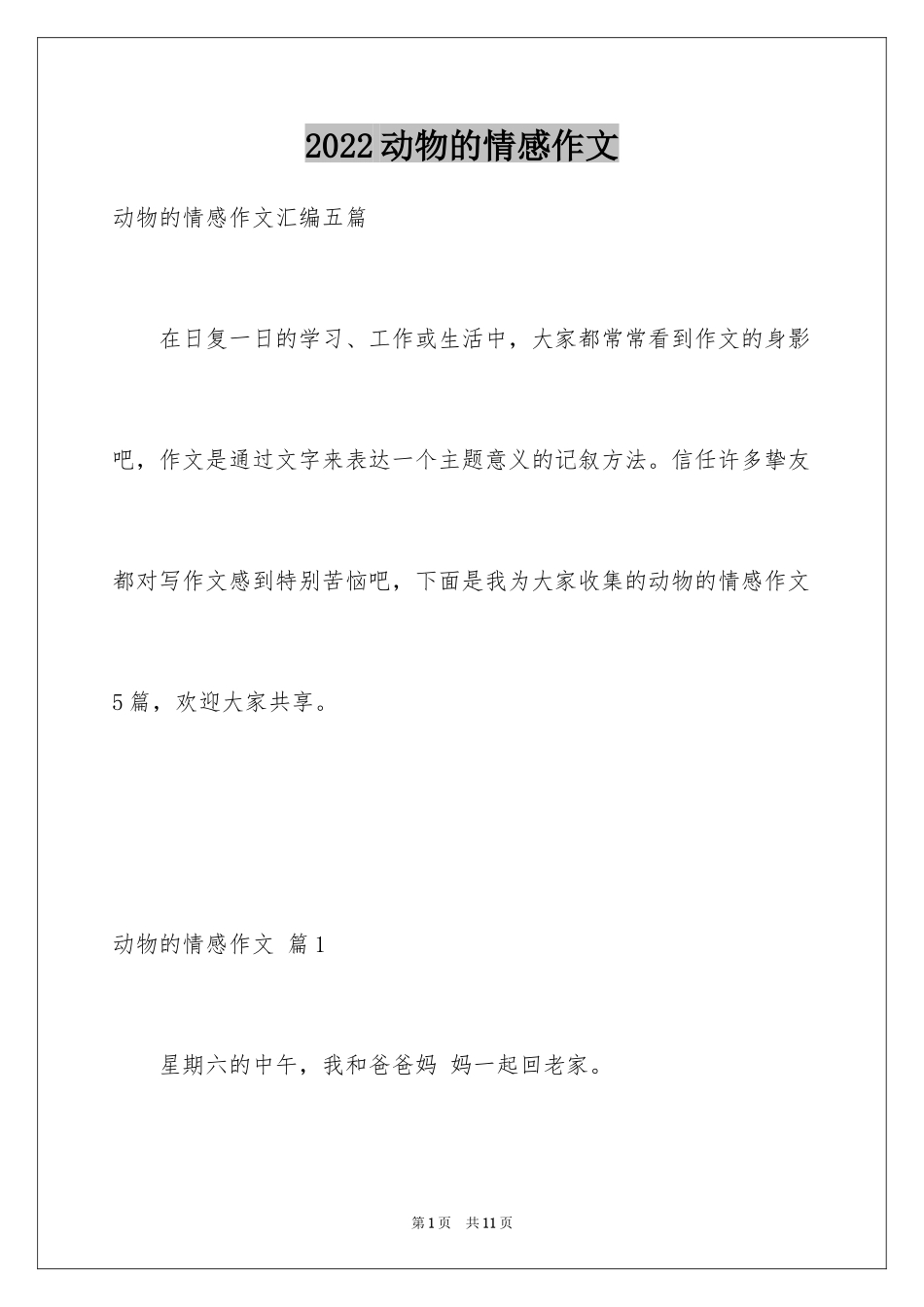 2022动物的情感作文

动物的情感作文汇编五篇

在日复一日的学习、工作或生活中，大家都常常看到作文的身影吧，作文是通过文字来表达一个主题意义的记叙方法。信任许多挚友都对写作文感到特别苦恼吧，下面是我为大家收集的动物的情感作文5篇，欢迎大家共享。

动物的情感作文 篇1

星期六的中午，我和爸爸妈 妈一起回老家。

第1页 共11页